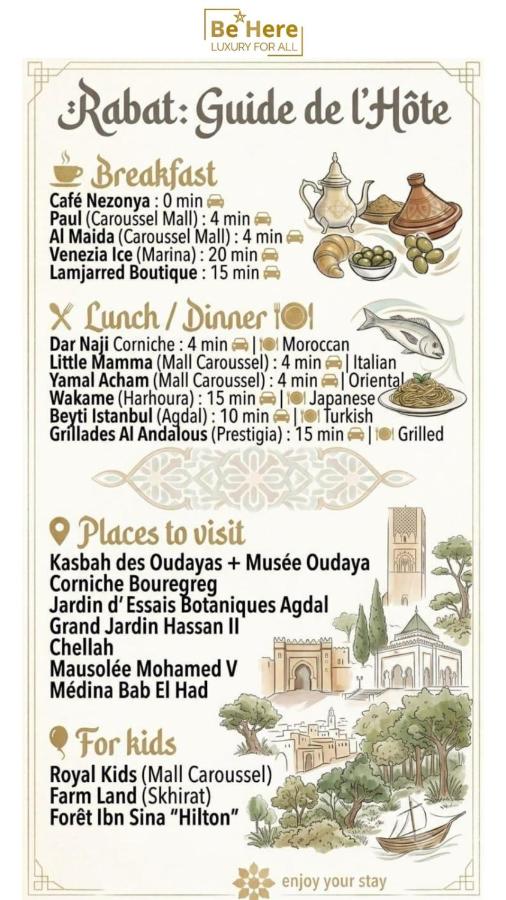 Be Here
LUXURY FOR ALL

Rabat: Guide de l'Hôte

Breakfast
Café Nezonya : 0 min
Paul (Caroussel Mall) : 4 min
Al Maida (Caroussel Mall) : 4 min
Venezia Ice (Marina) : 20 min
Lamjarred Boutique : 15 min

Lunch / Dinner
Dar Naji Corniche : 4 min | Moroccan
Little Mamma (Mall Caroussel) : 4 min | Italian
Yamal Acham (Mall Caroussel) : 4 min | Oriental
Wakame (Harhoura) : 15 min | Japanese
Beyti Istanbul (Agdal) : 10 min | Turkish
Grillades Al Andalous (Prestigia) : 15 min | Grilled

Places to visit
Kasbah des Oudayas + Musée Oudaya
Corniche Bouregreg
Jardin d' Essais Botaniques Agdal
Grand Jardin Hassan II
Chellah
Mausolée Mohamed V
Médina Bab El Had

For kids
Royal Kids (Mall Caroussel)
Farm Land (Skhirat)
Forêt Ibn Sina "Hilton"

enjoy your stay